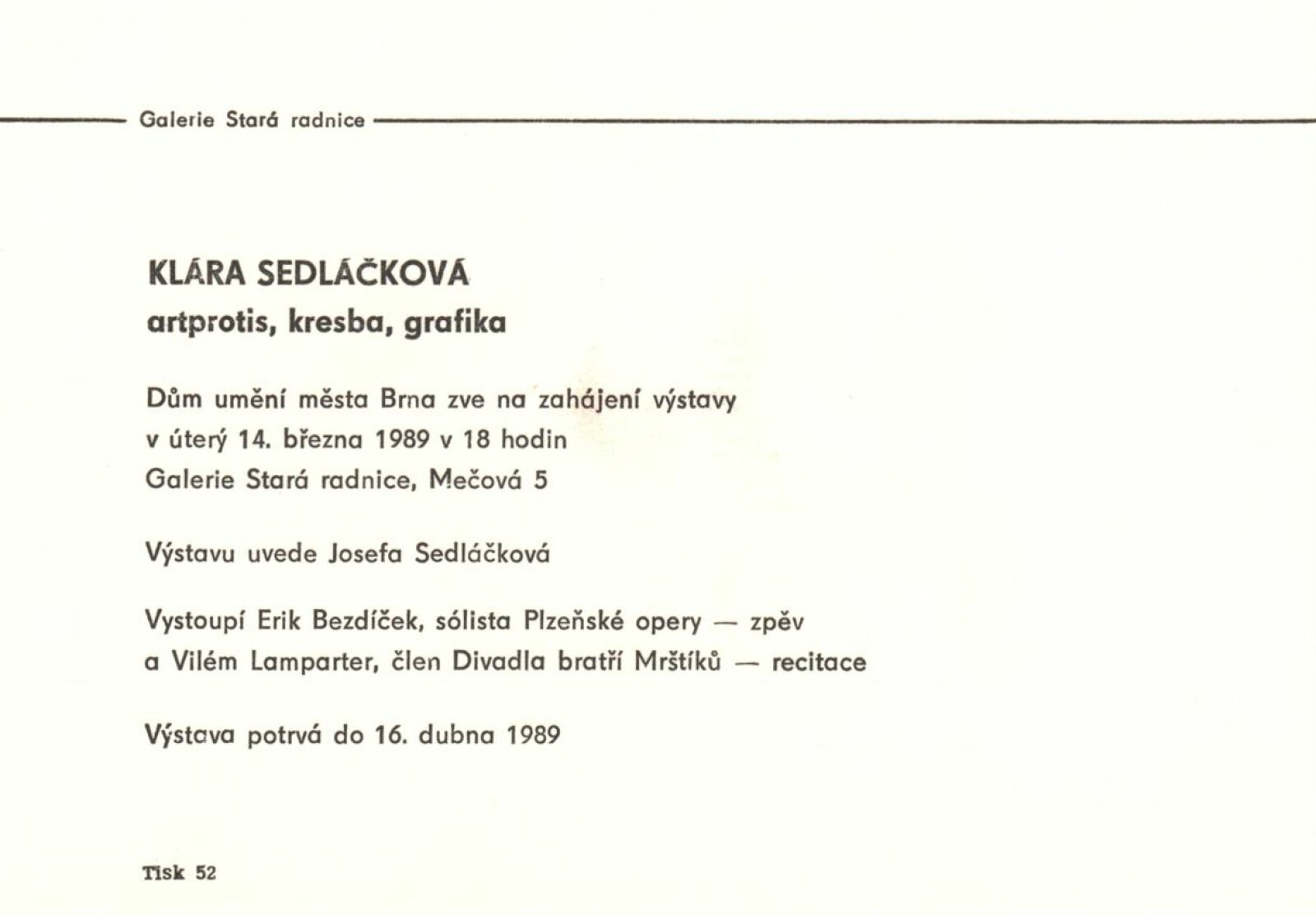 Galerie Stará radnice

KLÁRA SEDLÁČKOVÁ
artprotis, kresba, grafika

Dům umění města Brna zve na zahájení výstavy
v úterý 14. března 1989 v 18 hodin
Galerie Stará radnice, Mečová 5

Výstavu uvede Josefa Sedláčková

Vystoupí Erik Bezdíček, sólista Plzeňské opery — zpěv
a Vilém Lamparter, člen Divadla bratří Mrštíků — recitace

Výstava potrvá do 16. dubna 1989

Tisk 52